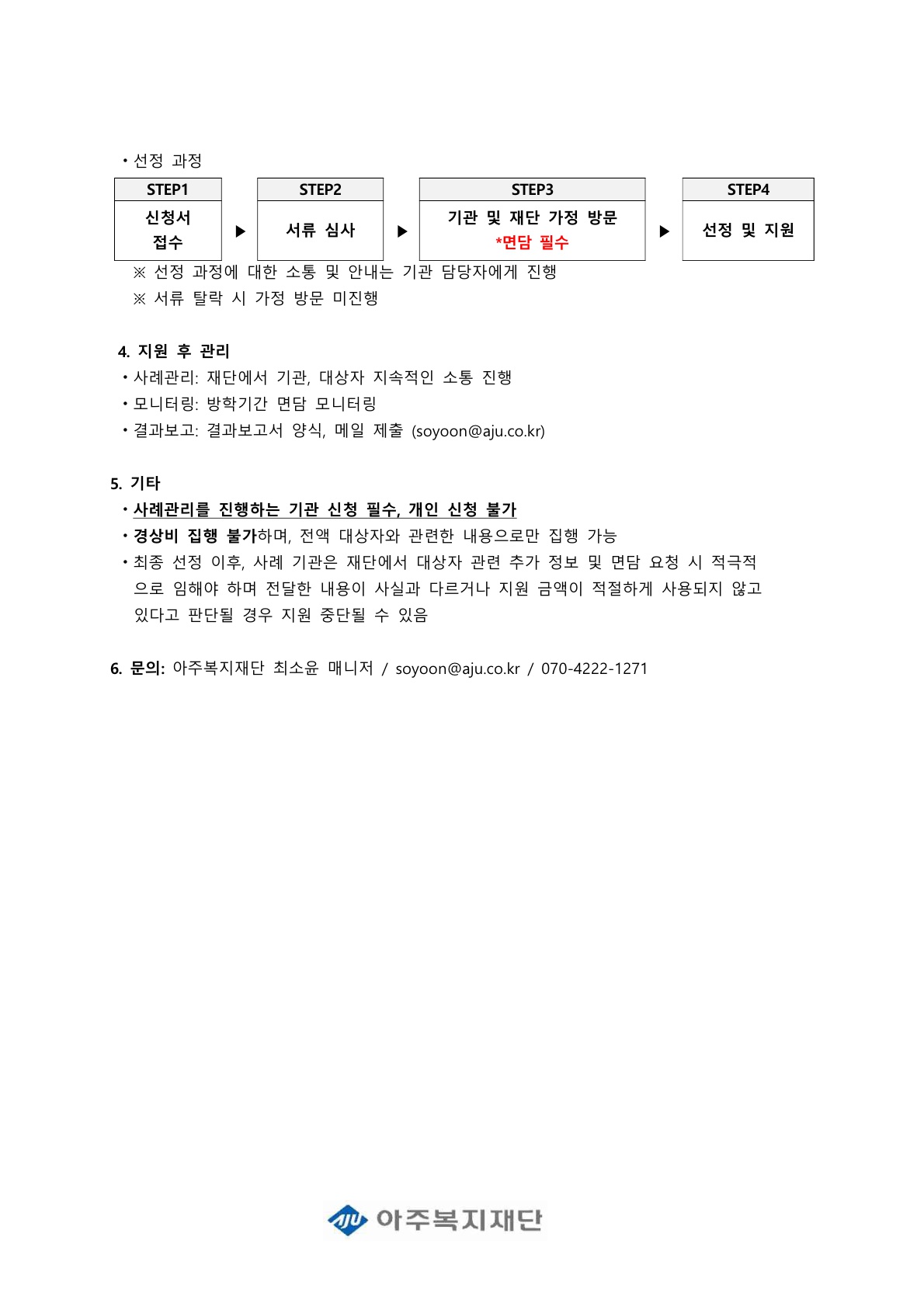 • 선정 과정

| STEP1 | | STEP2 | | STEP3 | | STEP4 |
|---|---|---|---|---|---|---|
| 신청서 접수 | ▶ | 서류 심사 | ▶ | 기관 및 재단 가정 방문 *면담 필수 | ▶ | 선정 및 지원 |

※ 선정 과정에 대한 소통 및 안내는 기관 담당자에게 진행
※ 서류 탈락 시 가정 방문 미진행

4. 지원 후 관리
• 사례관리: 재단에서 기관, 대상자 지속적인 소통 진행
• 모니터링: 방학기간 면담 모니터링
• 결과보고: 결과보고서 양식, 메일 제출 (soyoon@aju.co.kr)

5. 기타
• 사례관리를 진행하는 기관 신청 필수, 개인 신청 불가
• 경상비 집행 불가하며, 전액 대상자와 관련한 내용으로만 집행 가능
• 최종 선정 이후, 사례 기관은 재단에서 대상자 관련 추가 정보 및 면담 요청 시 적극적으로 임해야 하며 전달한 내용이 사실과 다르거나 지원 금액이 적절하게 사용되지 않고 있다고 판단될 경우 지원 중단될 수 있음

6. 문의: 아주복지재단 최소윤 매니저 / soyoon@aju.co.kr / 070-4222-1271

AJU 아주복지재단